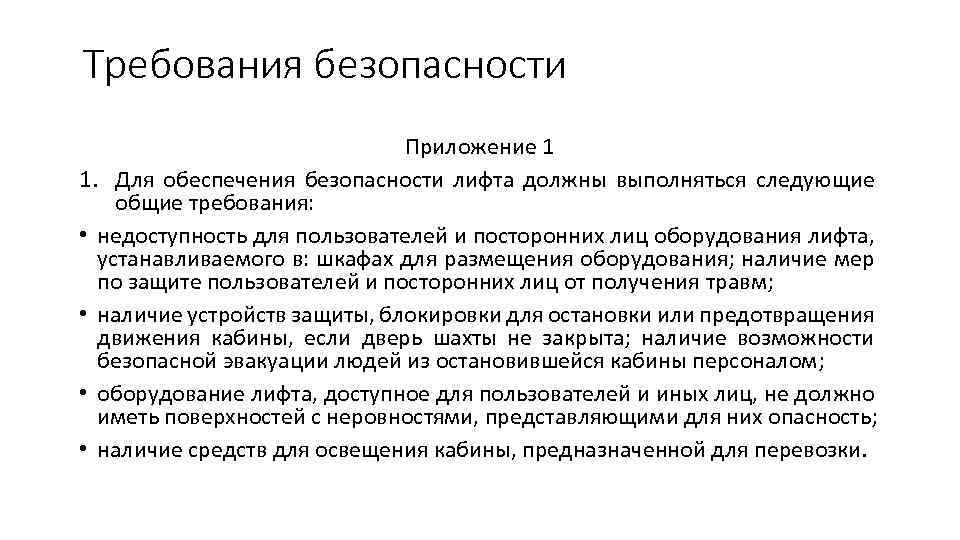 Требования безопасности

Приложение 1

1. Для обеспечения безопасности лифта должны выполняться следующие общие требования:

• недоступность для пользователей и посторонних лиц оборудования лифта, устанавливаемого в: шкафах для размещения оборудования; наличие мер по защите пользователей и посторонних лиц от получения травм;

• наличие устройств защиты, блокировки для остановки или предотвращения движения кабины, если дверь шахты не закрыта; наличие возможности безопасной эвакуации людей из остановившейся кабины персоналом;

• оборудование лифта, доступное для пользователей и иных лиц, не должно иметь поверхностей с неровностями, представляющими для них опасность;

• наличие средств для освещения кабины, предназначенной для перевозки.